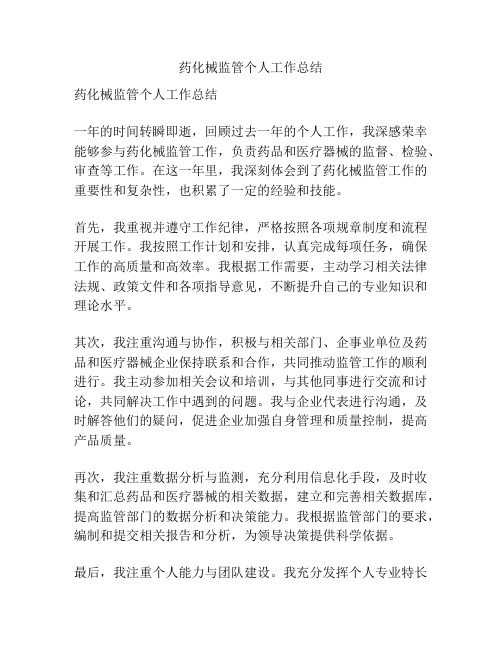 药化械监管个人工作总结

药化械监管个人工作总结

一年的时间转瞬即逝，回顾过去一年的个人工作，我深感荣幸能够参与药化械监管工作，负责药品和医疗器械的监督、检验、审查等工作。在这一年里，我深刻体会到了药化械监管工作的重要性和复杂性，也积累了一定的经验和技能。

首先，我重视并遵守工作纪律，严格按照各项规章制度和流程开展工作。我按照工作计划和安排，认真完成每项任务，确保工作的高质量和高效率。我根据工作需要，主动学习相关法律法规、政策文件和各项指导意见，不断提升自己的专业知识和理论水平。

其次，我注重沟通与协作，积极与相关部门、企事业单位及药品和医疗器械企业保持联系和合作，共同推动监管工作的顺利进行。我主动参加相关会议和培训，与其他同事进行交流和讨论，共同解决工作中遇到的问题。我与企业代表进行沟通，及时解答他们的疑问，促进企业加强自身管理和质量控制，提高产品质量。

再次，我注重数据分析与监测，充分利用信息化手段，及时收集和汇总药品和医疗器械的相关数据，建立和完善相关数据库，提高监管部门的数据分析和决策能力。我根据监管部门的要求，编制和提交相关报告和分析，为领导决策提供科学依据。

最后，我注重个人能力与团队建设。我充分发挥个人专业特长